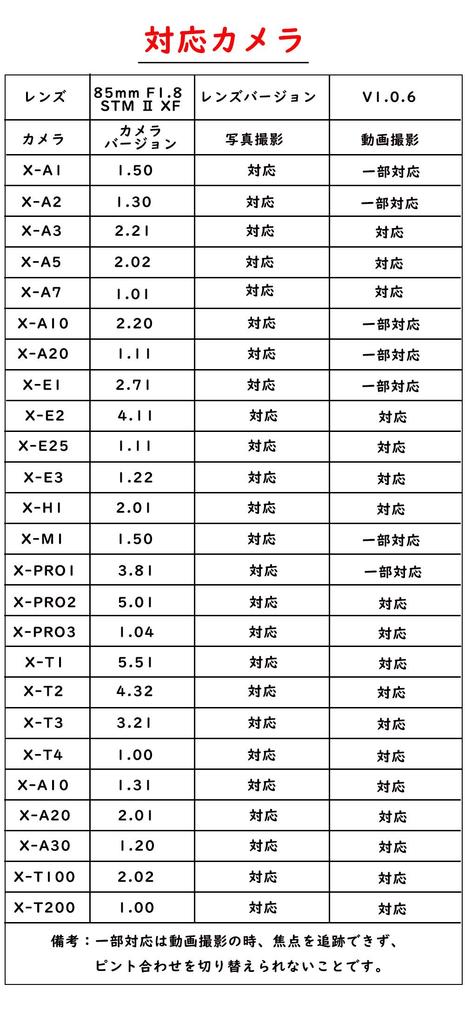 対応カメラ

| レンズ | 85mm F1.8 STM Ⅱ XF | レンズバージョン | V1.0.6 |
|---|---|---|---|
| カメラ | カメラバージョン | 写真撮影 | 動画撮影 |
| X-A1 | 1.50 | 対応 | 一部対応 |
| X-A2 | 1.30 | 対応 | 一部対応 |
| X-A3 | 2.21 | 対応 | 対応 |
| X-A5 | 2.02 | 対応 | 対応 |
| X-A7 | 1.01 | 対応 | 対応 |
| X-A10 | 2.20 | 対応 | 一部対応 |
| X-A20 | 1.11 | 対応 | 一部対応 |
| X-E1 | 2.71 | 対応 | 一部対応 |
| X-E2 | 4.11 | 対応 | 対応 |
| X-E25 | 1.11 | 対応 | 対応 |
| X-E3 | 1.22 | 対応 | 対応 |
| X-H1 | 2.01 | 対応 | 対応 |
| X-M1 | 1.50 | 対応 | 一部対応 |
| X-PRO1 | 3.81 | 対応 | 一部対応 |
| X-PRO2 | 5.01 | 対応 | 対応 |
| X-PRO3 | 1.04 | 対応 | 対応 |
| X-T1 | 5.51 | 対応 | 対応 |
| X-T2 | 4.32 | 対応 | 対応 |
| X-T3 | 3.21 | 対応 | 対応 |
| X-T4 | 1.00 | 対応 | 対応 |
| X-A10 | 1.31 | 対応 | 対応 |
| X-A20 | 2.01 | 対応 | 対応 |
| X-A30 | 1.20 | 対応 | 対応 |
| X-T100 | 2.02 | 対応 | 対応 |
| X-T200 | 1.00 | 対応 | 対応 |

備考：一部対応は動画撮影の時、焦点を追跡できず、ピント合わせを切り替えられないことです。